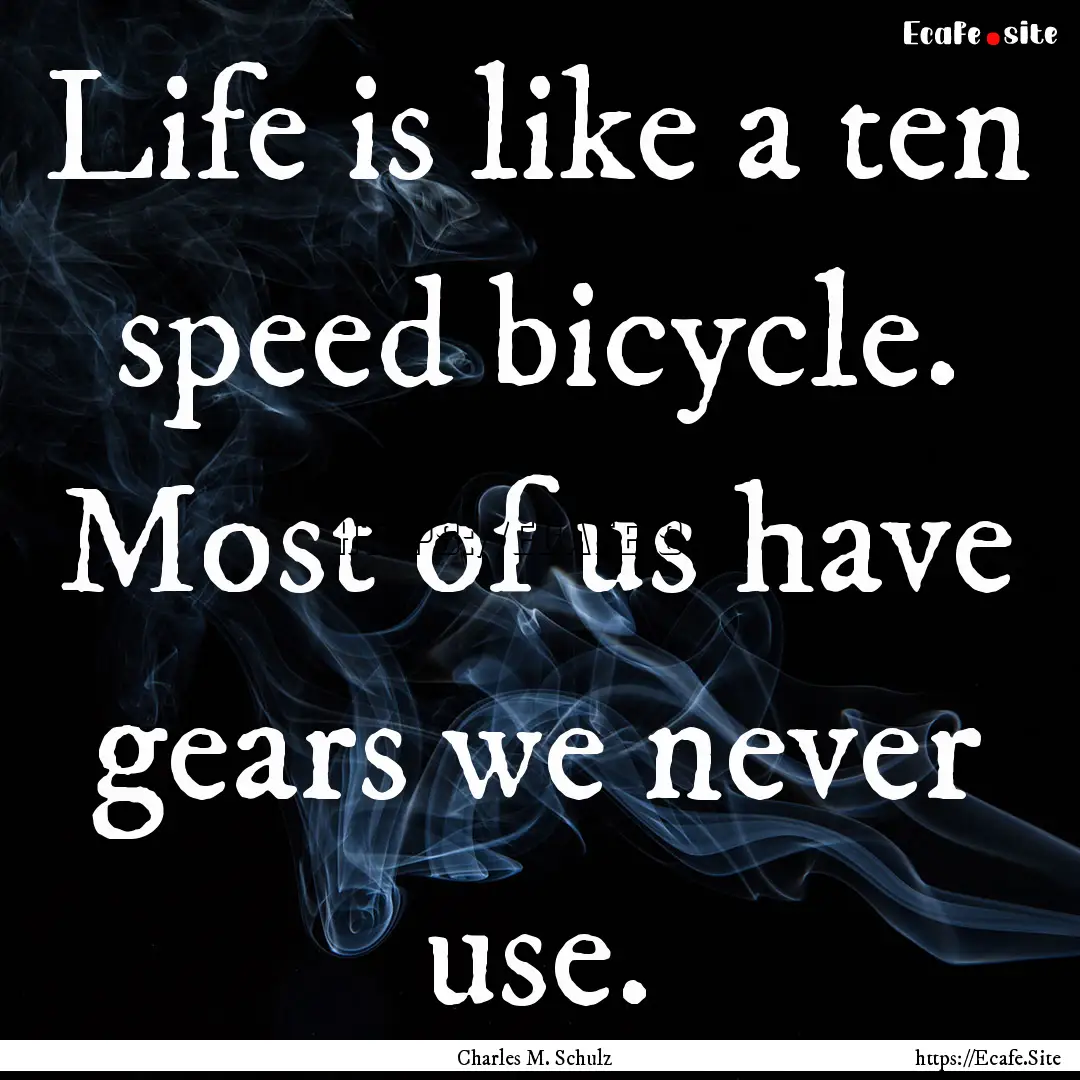 Ecafe.site

Life is like a ten speed bicycle. Most of us have gears we never use.

Charles M. Schulz

https://Ecafe.Site